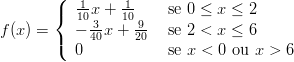 $f(x) = \begin{cases} \frac{1}{10}x + \frac{1}{10} & \text{se } 0 \leq x \leq 2 \\ -\frac{3}{40}x + \frac{9}{20} & \text{se } 2 < x \leq 6 \\ 0 & \text{se } x < 0 \text{ ou } x > 6 \end{cases}$